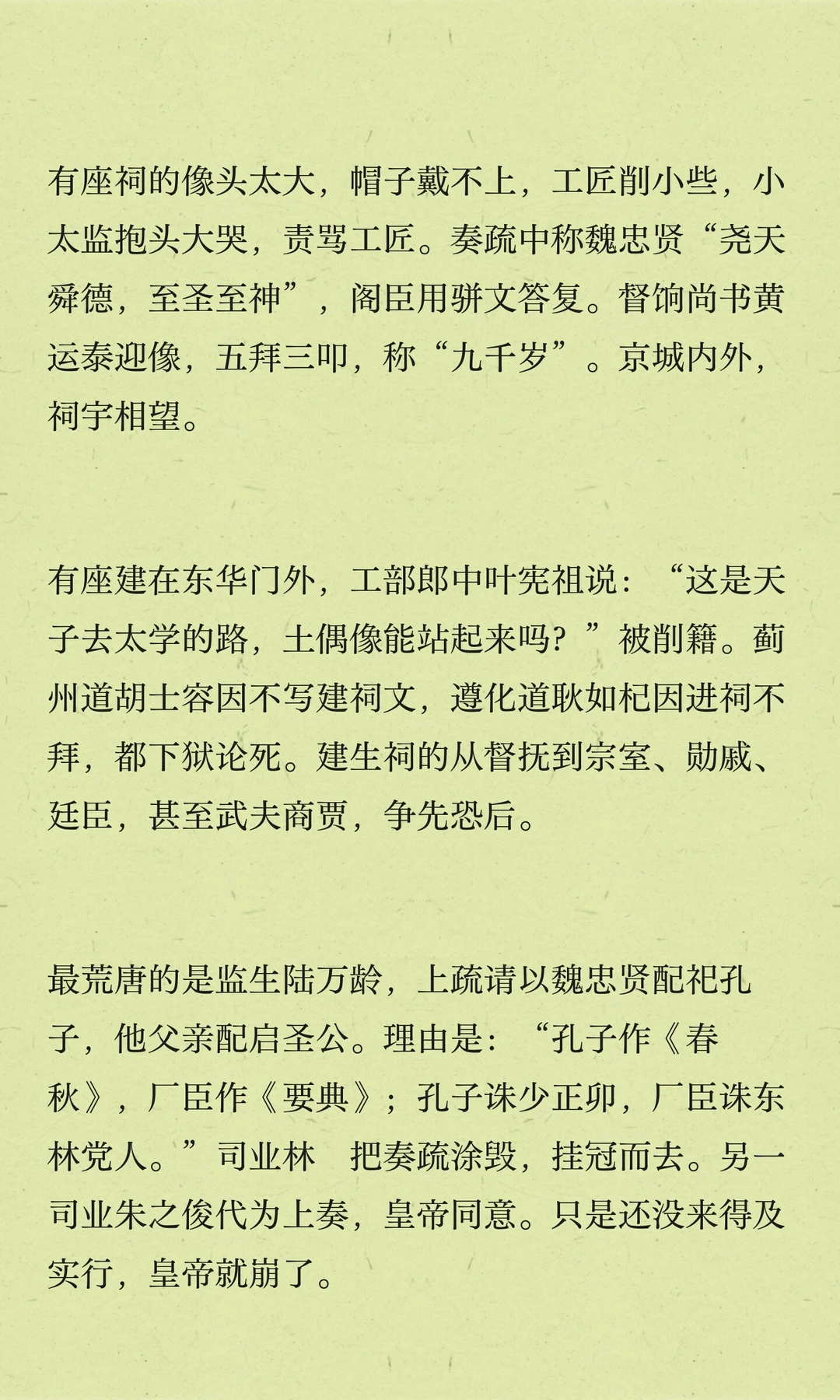 有座祠的像头太大，帽子戴不上，工匠削小些，小太监抱头大哭，责骂工匠。奏疏中称魏忠贤“尧天舜德，至圣至神”，阁臣用骈文答复。督饷尚书黄运泰迎像，五拜三叩，称“九千岁”。京城内外，祠宇相望。

有座建在东华门外，工部郎中叶宪祖说：“这是天子去太学的路，土偶像能站起来吗？”被削籍。蓟州道胡士容因不写建祠文，遵化道耿如杞因进祠不拜，都下狱论死。建生祠的从督抚到宗室、勋戚、廷臣，甚至武夫商贾，争先恐后。

最荒唐的是监生陆万龄，上疏请以魏忠贤配祀孔子，他父亲配启圣公。理由是：“孔子作《春秋》，厂臣作《要典》；孔子诛少正卯，厂臣诛东林党人。”司业林 把奏疏涂毁，挂冠而去。另一司业朱之俊代为上奏，皇帝同意。只是还没来得及实行，皇帝就崩了。